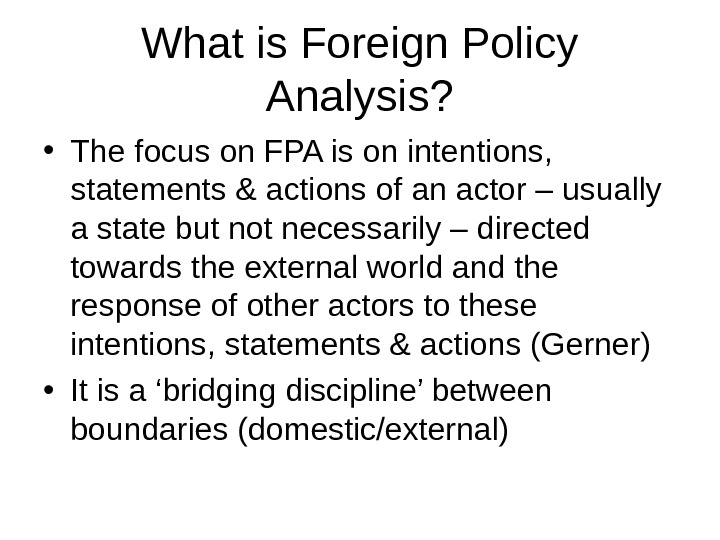 What is Foreign Policy Analysis?

• The focus on FPA is on intentions, statements & actions of an actor – usually a state but not necessarily – directed towards the external world and the response of other actors to these intentions, statements & actions (Gerner)
• It is a 'bridging discipline' between boundaries (domestic/external)